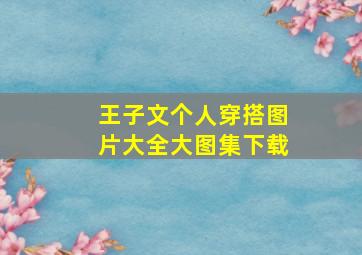 王子文个人穿搭图片大全大图集下载